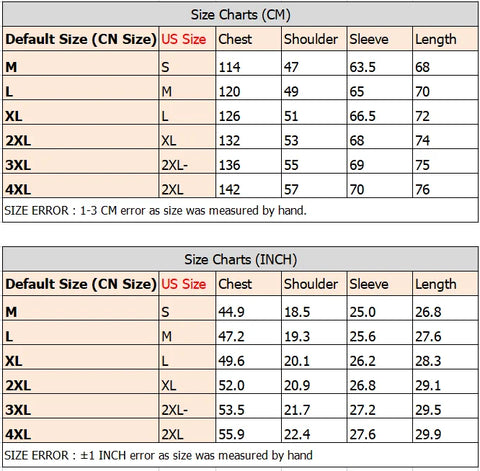 Size Charts (CM)

| Default Size (CN Size) | US Size | Chest | Shoulder | Sleeve | Length |
|---|---|---|---|---|---|
| M | S | 114 | 47 | 63.5 | 68 |
| L | M | 120 | 49 | 65 | 70 |
| XL | L | 126 | 51 | 66.5 | 72 |
| 2XL | XL | 132 | 53 | 68 | 74 |
| 3XL | 2XL- | 136 | 55 | 69 | 75 |
| 4XL | 2XL | 142 | 57 | 70 | 76 |

SIZE ERROR : 1-3 CM error as size was measured by hand.

Size Charts (INCH)

| Default Size (CN Size) | US Size | Chest | Shoulder | Sleeve | Length |
|---|---|---|---|---|---|
| M | S | 44.9 | 18.5 | 25.0 | 26.8 |
| L | M | 47.2 | 19.3 | 25.6 | 27.6 |
| XL | L | 49.6 | 20.1 | 26.2 | 28.3 |
| 2XL | XL | 52.0 | 20.9 | 26.8 | 29.1 |
| 3XL | 2XL- | 53.5 | 21.7 | 27.2 | 29.5 |
| 4XL | 2XL | 55.9 | 22.4 | 27.6 | 29.9 |

SIZE ERROR : ±1 INCH error as size was measured by hand